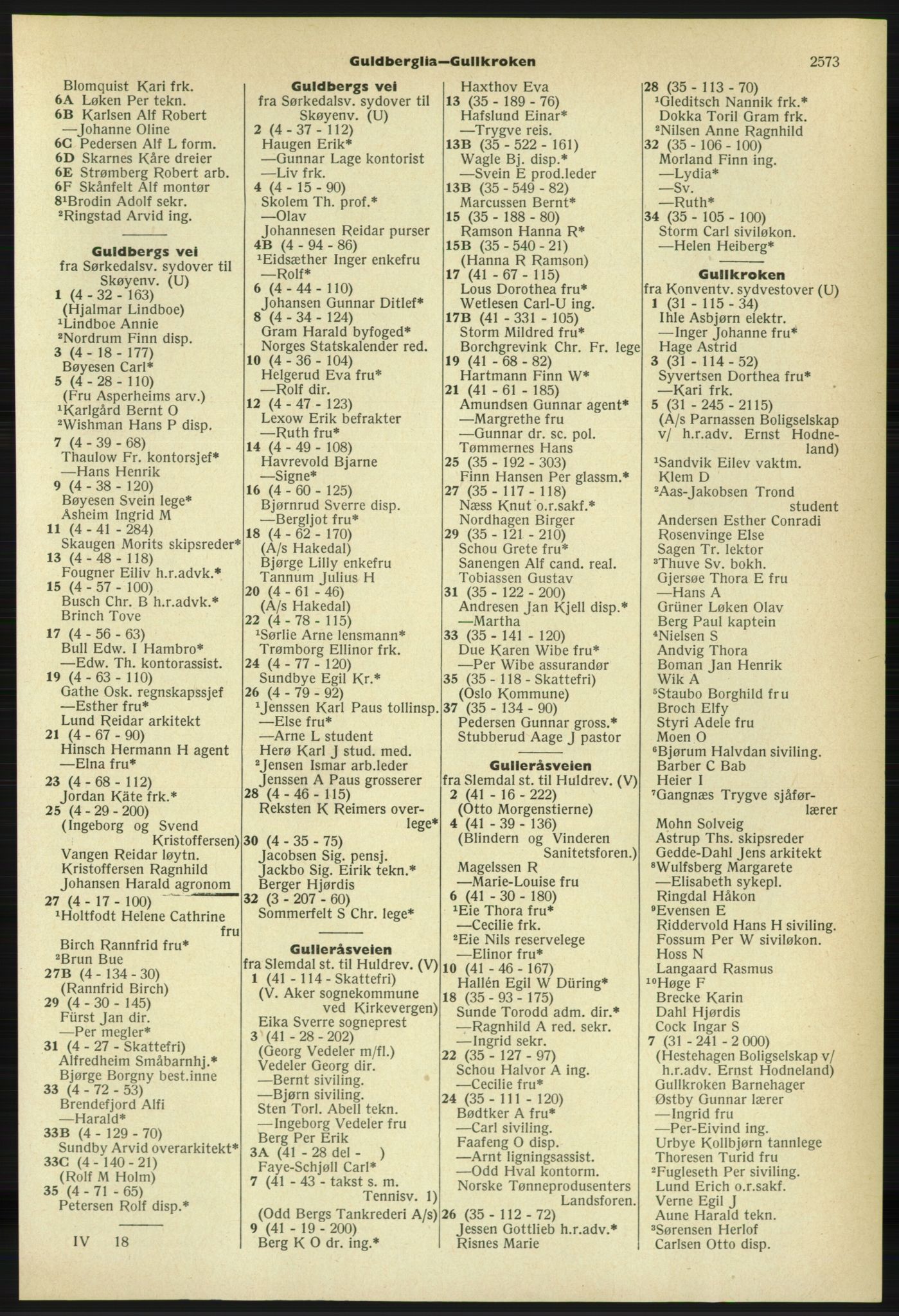 Guldberglia—Gullkroken 2573

Blomquist Kari frk.
6A Løken Per tekn.
6B Karlsen Alf Robert
—Johanne Oline
6C Pedersen Alf L form.
6D Skarnes Kåre dreier
6E Strømberg Robert arb.
6F Skånfelt Alf montør
8¹Brodin Adolf sekr.
²Ringstad Arvid ing.

Guldbergs vei
fra Sørkedalsv. sydover til Skøyenv. (U)
1 (4 - 32 - 163)
(Hjalmar Lindboe)
¹Lindboe Annie
²Nordrum Finn disp.
3 (4 - 18 - 177)
Bøyesen Carl*
5 (4 - 28 - 110)
(Fru Asperheims arv.)
¹Karlgård Bernt O
²Wishman Hans P disp.
7 (4 - 39 - 68)
Thaulow Fr. kontorsjef*
—Hans Henrik
9 (4 - 38 - 120)
Bøyesen Svein lege*
Åsheim Ingrid M
11 (4 - 41 - 284)
Skaugen Morits skipsreder*
13 (4 - 48 - 118)
Fougner Eiliv h.r.advk.*
15 (4 - 57 - 100)
Busch Chr. B h.r.advk.*
Brinch Tove
17 (4 - 56 - 63)
Bull Edw. I Hambro*
—Edw. Th. kontorassist.
19 (4 - 63 - 110)
Gathe Osk. regnskapssjef
—Esther fru*
Lund Reidar arkitekt
21 (4 - 67 - 90)
Hinsch Hermann H agent
—Elna fru*
23 (4 - 68 - 112)
Jordan Käte frk.*
25 (4 - 29 - 200)
(Ingeborg og Svend Kristoffersen)
Vangen Reidar løytn.
Kristoffersen Ragnhild
Johansen Harald agronom
27 (4 - 17 - 100)
¹Holtfodt Helene Cathrine fru
Birch Rannfrid fru*
²Brun Bue
27B (4 - 134 - 30)
(Rannfrid Birch)
29 (4 - 30 - 145)
Fürst Jan dir.
—Per megler*
31 (4 - 27 - Skattefri)
Alfredheim Småbarnhj.*
Bjørge Borgny best.inne
33 (4 - 72 - 53)
Brendefjord Alfi
—Harald*
33B (4 - 129 - 70)
Sundby Arvid overarkitekt*
33C (4 - 140 - 21)
(Rolf M Holm)
35 (4 - 71 - 65)
Petersen Rolf disp.*

IV 18

Guldbergs vei
fra Sørkedalsv. sydover til Skøyenv. (U)
2 (4 - 37 - 112)
Haugen Erik*
—Gunnar Lage kontorist
—Liv frk.
4 (4 - 15 - 90)
Skolem Th. prof.*
—Olav
Johannesen Reidar purser
4B (4 - 94 - 86)
¹Eidsæther Inger enkefru
—Rolf*
6 (4 - 44 - 110)
Johansen Gunnar Ditlef*
8 (4 - 34 - 124)
Gram Harald byfoged*
Norges Statskalender red.
10 (4 - 36 - 104)
Helgerud Eva fru*
—Rolf dir.
12 (4 - 47 - 123)
Lexow Erik befrakter
—Ruth fru*
14 (4 - 49 - 108)
Havrevold Bjarne
—Signe*
16 (4 - 60 - 125)
Bjørnrud Sverre disp.
—Bergljot fru*
18 (4 - 62 - 170)
(A/s Hakedal)
Bjørge Lilly enkefru
Tannum Julius H
20 (4 - 61 - 46)
(A/s Hakedal)
22 (4 - 78 - 115)
¹Sørlie Arne lensmann*
Trømborg Ellinor frk.
24 (4 - 77 - 120)
Sundbye Egil Kr.*
26 (4 - 79 - 92)
¹Jenssen Karl Paus tollinsp.
—Else fru*
—Arne L student
Herø Karl J stud. med.
²Jensen Ismar arb.leder
Jenssen A Paus grosserer
28 (4 - 46 - 115)
Reksten K Reimers overlege*
30 (4 - 35 - 75)
Jacobsen Sig. pensj.
Jackbo Sig. Eirik tekn.*
Berger Hjørdis
32 (3 - 207 - 60)
Sommerfelt S Chr. lege*

Gulleråsveien
fra Slemdal st. til Huldrev. (V)
1 (41 - 114 - Skattefri)
(V. Aker sognekommune ved Kirkevergen)
Eika Sverre sogneprest
3 (41 - 28 - 202)
(Georg Vedeler m/fl.)
Vedeler Georg dir.
—Bernt siviling.
—Bjørn siviling.
Sten Torl. Abell tekn.
—Ingeborg Vedeler fru
Berg Per Erik
3A (41 - 28 del - )
Faye-Schjøll Carl*
7 (41 - 43 - takst s. m. Tennisv. 1)
(Odd Bergs Tankrederi A/s)
9 (41 - 19 - 200)
Berg K O dr. ing.*

Haxthov Eva
13 (35 - 189 - 76)
Hafslund Einar*
—Trygve reis.
13B (35 - 522 - 161)
Wagle Bj. disp.*
—Svein E prod.leder
13B (35 - 549 - 82)
Marcussen Bernt*
15 (35 - 188 - 80)
Ramson Hanna R*
15B (35 - 540 - 21)
(Hanna R Ramson)
17 (41 - 67 - 115)
Lous Dorothea fru*
Wetlesen Carl-U ing.
17B (41 - 331 - 105)
Storm Mildred fru*
Borchgrevink Chr. Fr. lege
19 (41 - 68 - 82)
Hartmann Finn W*
21 (41 - 61 - 185)
Amundsen Gunnar agent*
—Margrethe fru
—Gunnar dr. sc. pol.
Tømmernes Hans
25 (35 - 192 - 303)
Finn Hansen Per glassm.*
27 (35 - 117 - 118)
Næss Knut o.r.sakf.*
Nordhagen Birger
29 (35 - 121 - 210)
Schou Grete fru*
Sanengen Alf cand. real.
Tobiassen Gustav
31 (35 - 122 - 200)
Andresen Jan Kjell disp.*
—Martha
33 (35 - 141 - 120)
Due Karen Wibe fru*
—Per Wibe assurandør
35 (35 - 118 - Skattefri)
(Oslo Kommune)
37 (35 - 134 - 90)
Pedersen Gunnar gross.*
Stubberud Aage J pastor

Gulleråsveien
fra Slemdal st. til Huldrev. (V)
2 (41 - 16 - 222)
(Otto Morgenstierne)
4 (41 - 39 - 136)
(Blindern og Vinderen Sanitetsforen.)
Magelssen R
—Marie-Louise fru
6 (41 - 30 - 180)
¹Eie Thora fru*
—Cecilie frk.
²Eie Nils reservelege
—Elinor fru*
10 (41 - 46 - 167)
Hallén Egil W Düring*
18 (35 - 93 - 175)
Sunde Torodd adm. dir.*
—Ragnhild A red. sekr.
—Ingrid sekr.
22 (35 - 127 - 97)
Schou Halvor A ing.
—Cecilie fru*
24 (35 - 111 - 120)
Bødtker A fru*
—Carl siviling.
Faafeng O disp.
—Arnt ligningsassist.
—Odd Hval kontorm.
Norske Tønneprodusenters Landsforen.
26 (35 - 112 - 72)
Jessen Gottlieb h.r.adv.*
Risnes Marie

28 (35 - 113 - 70)
¹Gleditsch Nannik frk.*
Dokka Toril Gram frk.
²Nilsen Anne Ragnhild
32 (35 - 106 - 100)
Morland Finn ing.
—Lydia*
—Sv.
—Ruth*
34 (35 - 105 - 100)
Storm Carl siviløkon.
—Helen Heiberg*

Gullkroken
fra Konventv. sydvestover (U)
1 (31 - 115 - 34)
Ihle Asbjørn elektr.
—Inger Johanne fru*
Hage Astrid
3 (31 - 114 - 52)
Syvertsen Dorthea fru*
—Kari frk.
5 (31 - 245 - 2115)
(A/s Parnassen Boligselskap v/ h.r.adv. Ernst Hodneland)
¹Sandvik Eilev vaktm.
Klem D
²Aas-Jakobsen Trond student
Andersen Esther Conradi
Rosenvinge Else
Sagen Tr. lektor
³Thuve Sv. bokh.
Gjersøe Thora E fru
—Hans A
Grüner Løken Olav
Berg Paul kaptein
⁴Nielsen S
Andvig Thora
Boman Jan Henrik
Wik A
⁵Staubo Borghild fru
Broch Elfy
Styri Adele fru
Moen O
⁶Bjørum Halvdan siviling.
Barber C Bab
Heier I
⁷Gangnæs Trygve sjåførlærer
Mohn Solveig
Astrup Ths. skipsreder
Gedde-Dahl Jens arkitekt
⁸Wulfsberg Margarete
—Elisabeth sykepl.
Ringdal Håkon
⁹Evensen E
Riddervold Hans H siviling.
Fossum Per W siviløkon.
Hoss N
Langaard Rasmus
¹⁰Høge F
Brecke Karin
Dahl Hjørdis
Cock Ingar S
7 (31 - 241 - 2 000)
(Hestehagen Boligselskap v/ h.r.adv. Ernst Hodneland)
Gullkroken Barnehager
Østby Gunnar lærer
—Ingrid fru
—Per-Eivind ing.
Urbye Kollbjørn tannlege
Thoresen Turid fru
²Fugleseth Per siviling.
Lund Erich o.r.sakf.
Verne Egil J
Aune Harald tekn.
³Sørensen Herlof
Carlsen Otto disp.